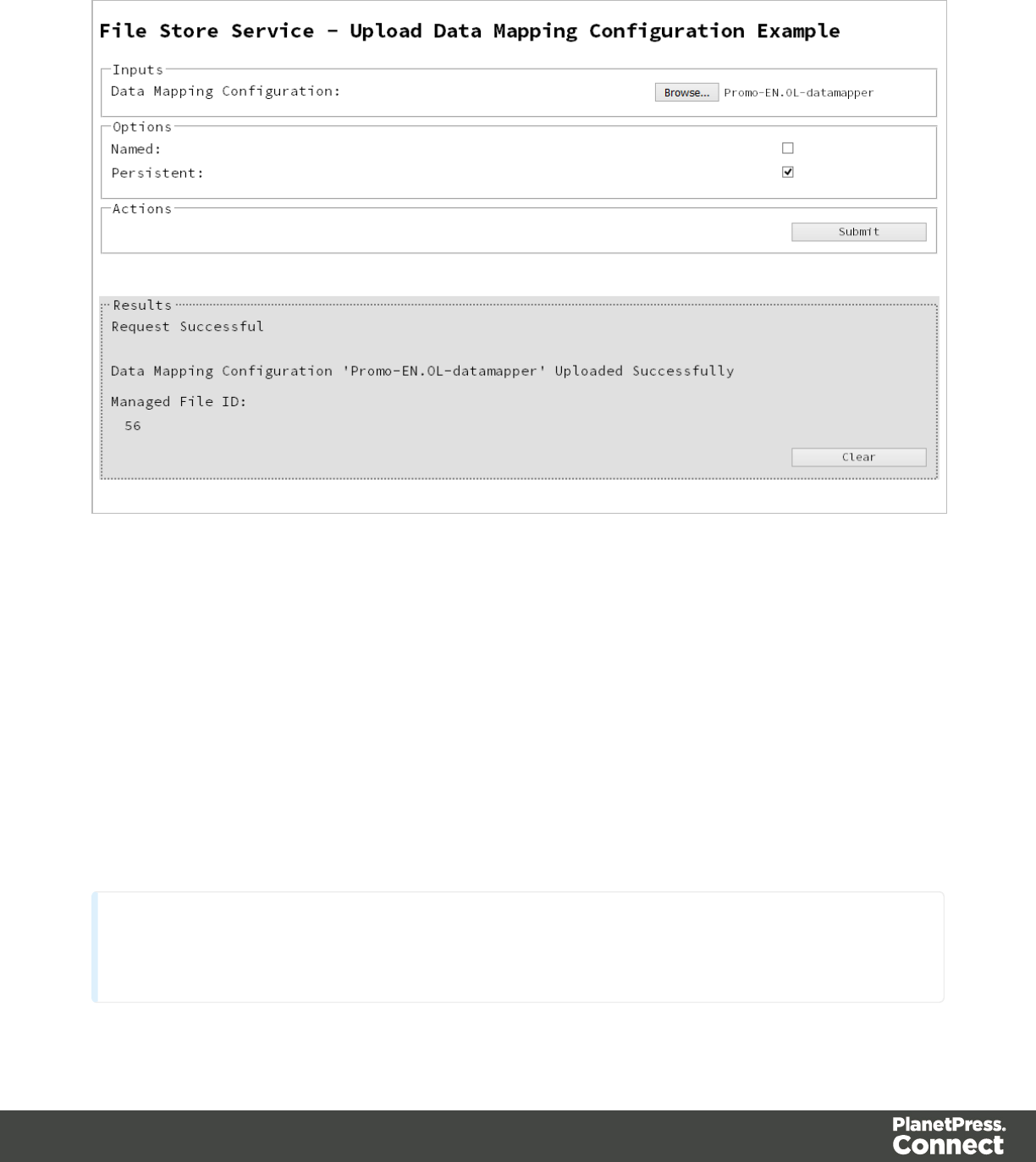 File Store Service - Upload Data Mapping Configuration Example

Inputs
Data Mapping Configuration: Browse... Promo-EN.OL-datamapper

Options
Named:
Persistent:

Actions
Submit

Results
Request Successful

Data Mapping Configuration 'Promo-EN.OL-datamapper' Uploaded Successfully

Managed File ID:
56

Clear

PlanetPress.
Connect